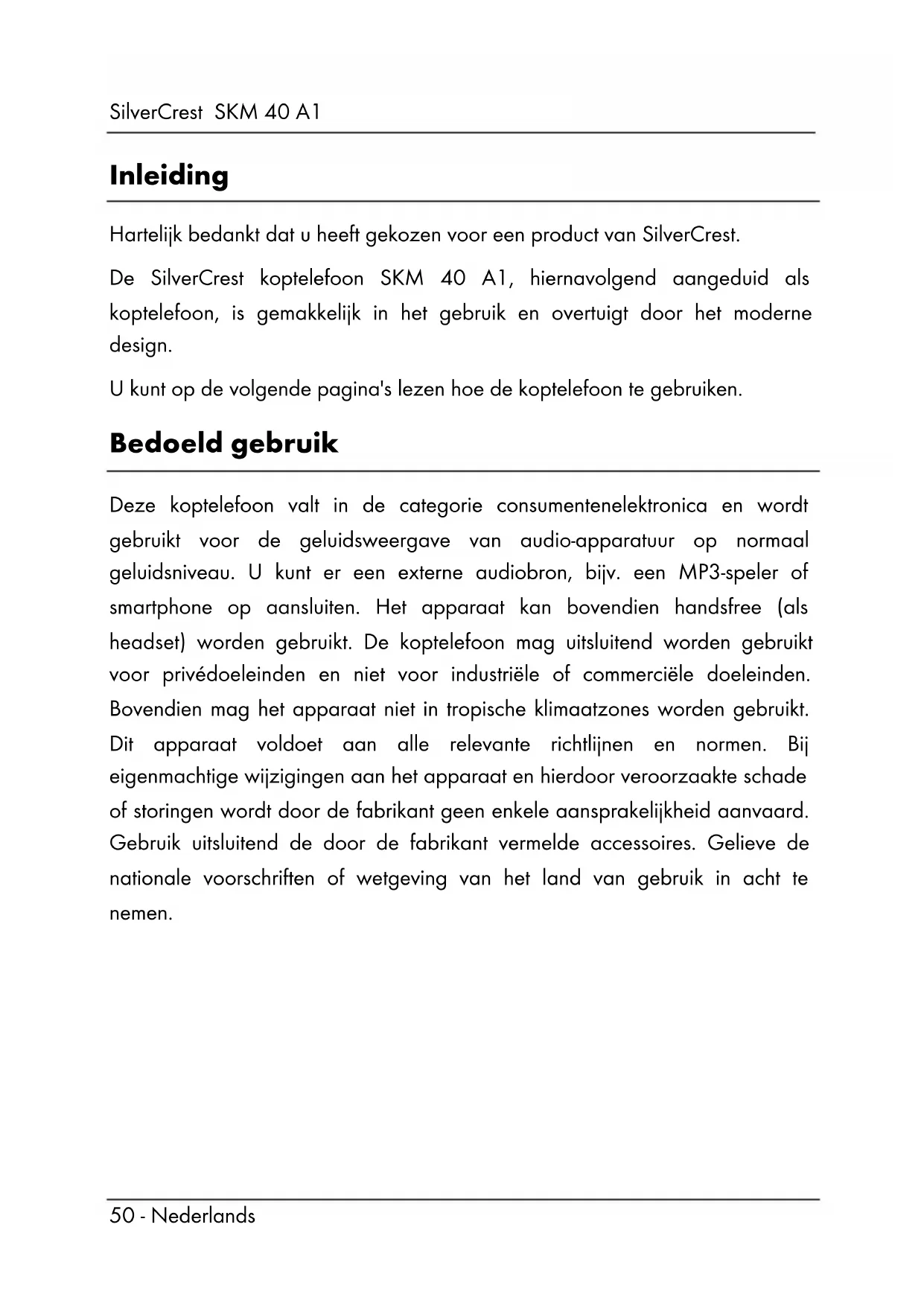 SilverCrest SKM 40 A1

Inleiding

Hartelijk bedankt dat u heeft gekozen voor een product van SilverCrest.

De SilverCrest koptelefoon SKM 40 A1, hiernavolgend aangeduid als koptelefoon, is gemakkelijk in het gebruik en overtuigt door het moderne design.

U kunt op de volgende pagina's lezen hoe de koptelefoon te gebruiken.

Bedoeld gebruik

Deze koptelefoon valt in de categorie consumentenelektronica en wordt gebruikt voor de geluidsweergave van audio-apparatuur op normaal geluidsniveau. U kunt er een externe audiobron, bijv. een MP3-speler of smartphone op aansluiten. Het apparaat kan bovendien handsfree (als headset) worden gebruikt. De koptelefoon mag uitsluitend worden gebruikt voor privédoeleinden en niet voor industriële of commerciële doeleinden. Bovendien mag het apparaat niet in tropische klimaatzones worden gebruikt. Dit apparaat voldoet aan alle relevante richtlijnen en normen. Bij eigenmachtige wijzigingen aan het apparaat en hierdoor veroorzaakte schade of storingen wordt door de fabrikant geen enkele aansprakelijkheid aanvaard. Gebruik uitsluitend de door de fabrikant vermelde accessoires. Gelieve de nationale voorschriften of wetgeving van het land van gebruik in acht te nemen.

50 - Nederlands